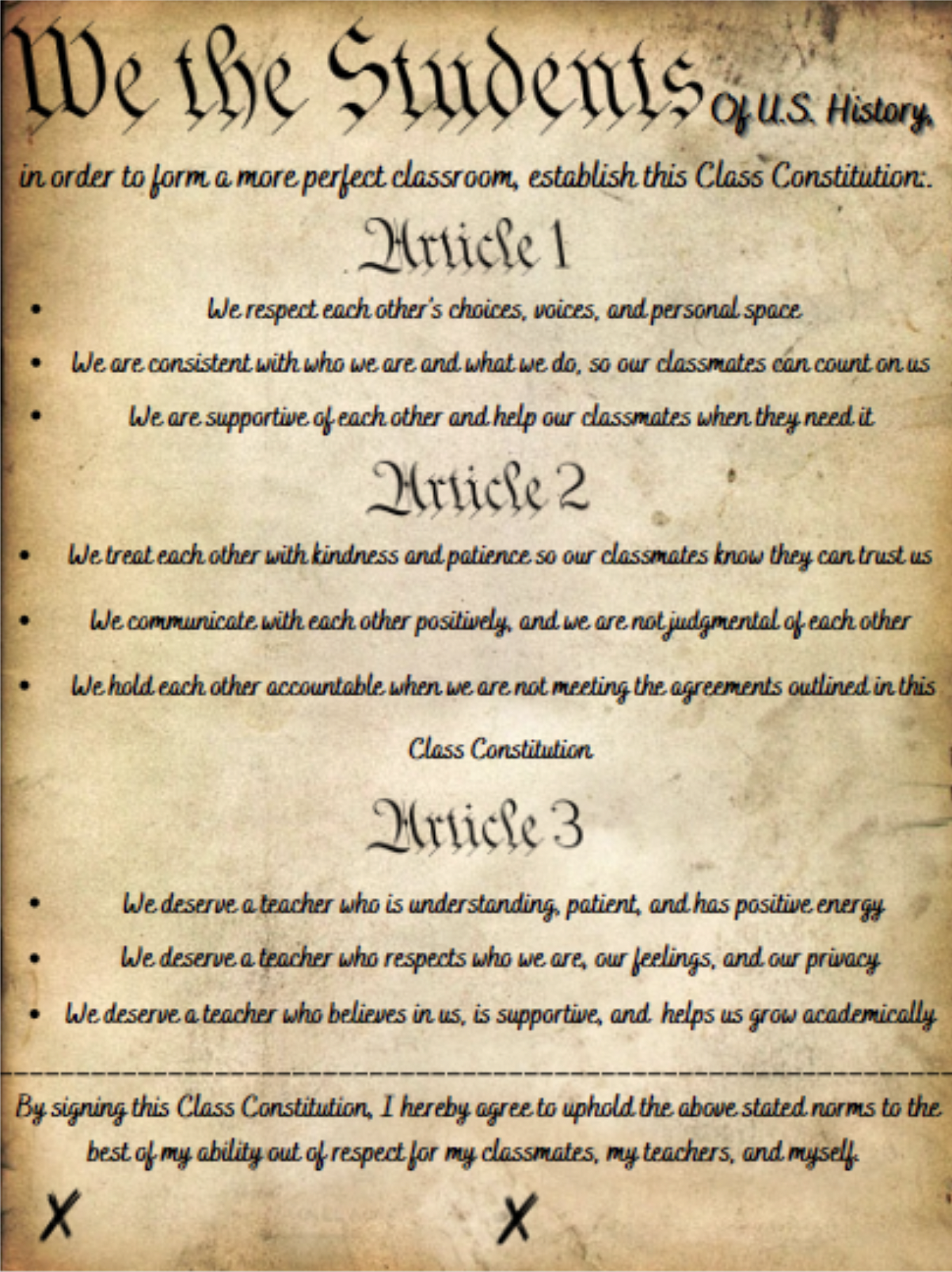 We the Students Of U.S. History,

in order to form a more perfect classroom, establish this Class Constitution:.

Article 1

• We respect each other's choices, voices, and personal space
• We are consistent with who we are and what we do, so our classmates can count on us
• We are supportive of each other and help our classmates when they need it

Article 2

• We treat each other with kindness and patience so our classmates know they can trust us
• We communicate with each other positively, and we are not judgmental of each other
• We hold each other accountable when we are not meeting the agreements outlined in this Class Constitution

Article 3

• We deserve a teacher who is understanding, patient, and has positive energy
• We deserve a teacher who respects who we are, our feelings, and our privacy
• We deserve a teacher who believes in us, is supportive, and helps us grow academically

By signing this Class Constitution, I hereby agree to uphold the above stated norms to the best of my ability out of respect for my classmates, my teachers, and myself.

X X